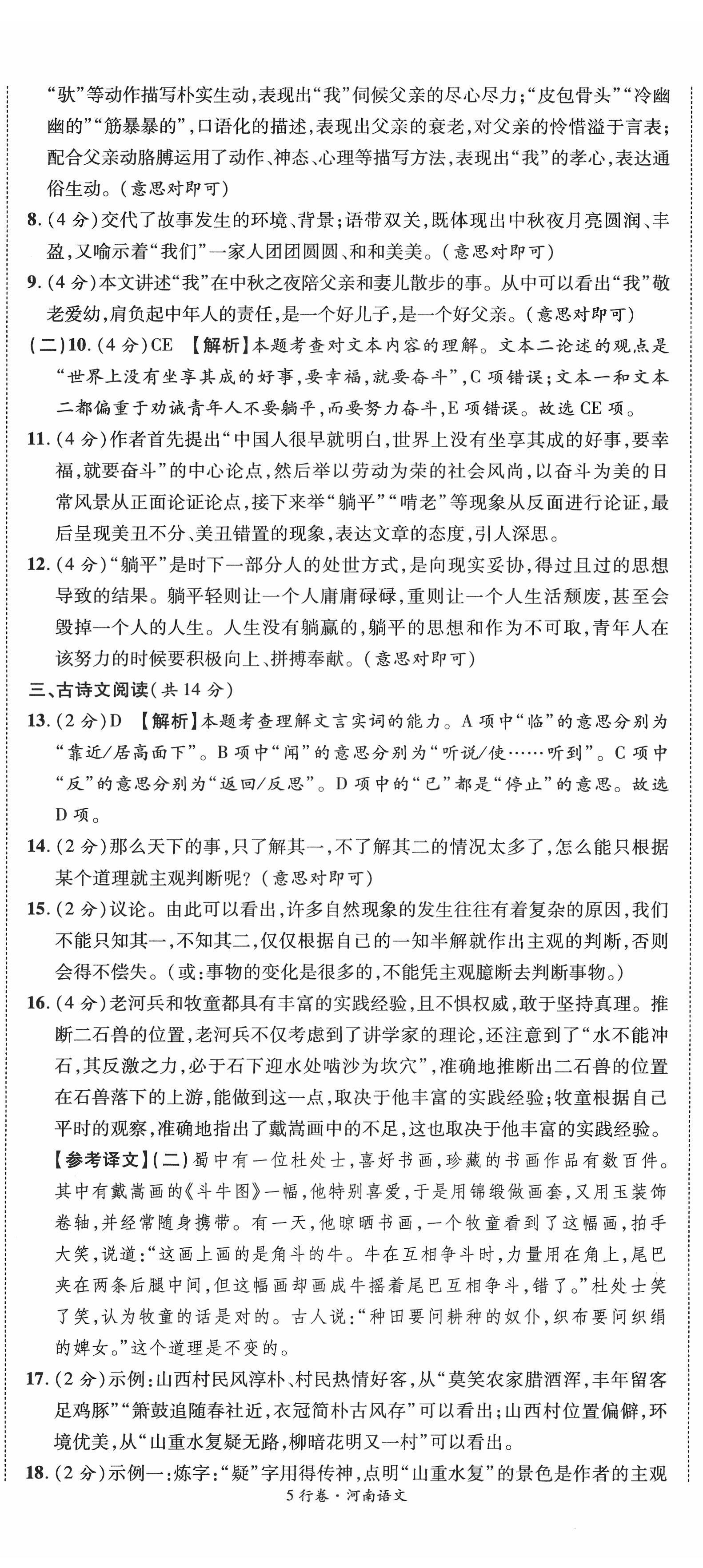 “驮”等动作描写朴实生动，表现出“我”伺候父亲的尽心尽力；“皮包骨头”“冷幽幽的”“筋暴暴的”，口语化的描述，表现出父亲的衰老，对父亲的怜惜溢于言表；配合父亲动胳膊运用了动作、神态、心理等描写方法，表现出“我”的孝心，表达通俗生动。（意思对即可）

8.（4分）交代了故事发生的环境、背景；语带双关，既体现出中秋夜月亮圆润、丰盈，又喻示着“我们”一家人团团圆圆、和和美美。（意思对即可）

9.（4分）本文讲述“我”在中秋之夜陪父亲和妻儿散步的事。从中可以看出“我”敬老爱幼，肩负起中年人的责任，是一个好儿子，是一个好父亲。（意思对即可）

（二）10.（4分）CE 【解析】本题考查对文本内容的理解。文本二论述的观点是“世界上没有坐享其成的好事，要幸福，就要奋斗”，C项错误；文本一和文本二都偏重于劝诫青年人不要躺平，而要努力奋斗，E项错误。故选CE项。

11.（4分）作者首先提出“中国人很早就明白，世界上没有坐享其成的好事，要幸福，就要奋斗”的中心论点，然后举以劳动为荣的社会风尚，以奋斗为美的日常风景从正面论证论点，接下来举“躺平”“啃老”等现象从反面进行论证，最后呈现美丑不分、美丑错置的现象，表达文章的态度，引人深思。

12.（4分）“躺平”是时下一部分人的处世方式，是向现实妥协，得过且过的思想导致的结果。躺平轻则让一个人庸庸碌碌，重则让一个人生活颓废，甚至会毁掉一个人的人生。人生没有躺赢的，躺平的思想和作为不可取，青年人在该努力的时候要积极向上、拼搏奉献。（意思对即可）

三、古诗文阅读（共14分）

13.（2分）D 【解析】本题考查理解文言实词的能力。A项中“临”的意思分别为“靠近/居高面下”。B项中“闻”的意思分别为“听说/使……听到”。C项中“反”的意思分别为“返回/反思”。D项中的“已”都是“停止”的意思。故选D项。

14.（2分）那么天下的事，只了解其一，不了解其二的情况太多了，怎么能只根据某个道理就主观判断呢？（意思对即可）

15.（2分）议论。由此可以看出，许多自然现象的发生往往有着复杂的原因，我们不能只知其一，不知其二，仅仅根据自己的一知半解就作出主观的判断，否则会得不偿失。（或：事物的变化是很多的，不能凭主观臆断去判断事物。）

16.（4分）老河兵和牧童都具有丰富的实践经验，且不惧权威，敢于坚持真理。推断二石兽的位置，老河兵不仅考虑到了讲学家的理论，还注意到了“水不能冲石，其反激之力，必于石下迎水处啮沙为坎穴”，准确地推断出二石兽的位置在石兽落下的上游，能做到这一点，取决于他丰富的实践经验；牧童根据自己平时的观察，准确地指出了戴嵩画中的不足，这也取决于他丰富的实践经验。

【参考译文】（二）蜀中有一位杜处士，喜好书画，珍藏的书画作品有数百件。其中有戴嵩画的《斗牛图》一幅，他特别喜爱，于是用锦缎做画套，又用玉装饰卷轴，并经常随身携带。有一天，他晾晒书画，一个牧童看到了这幅画，拍手大笑，说道：“这画上画的是角斗的牛。牛在互相争斗时，力量用在角上，尾巴夹在两条后腿中间，但这幅画却画成牛摇着尾巴互相争斗，错了。”杜处士笑了笑，认为牧童的话是对的。古人说：“种田要问耕种的奴仆，织布要问织绢的婢女。”这个道理是不变的。

17.（2分）示例：山西村民风淳朴、村民热情好客，从“莫笑农家腊酒浑，丰年留客足鸡豚”“箫鼓追随春社近，衣冠简朴古风存”可以看出；山西村位置偏僻，环境优美，从“山重水复疑无路，柳暗花明又一村”可以看出。

18.（2分）示例一：炼字：“疑”字用得传神，点明“山重水复”的景色是作者的主观

5行卷·河南语文